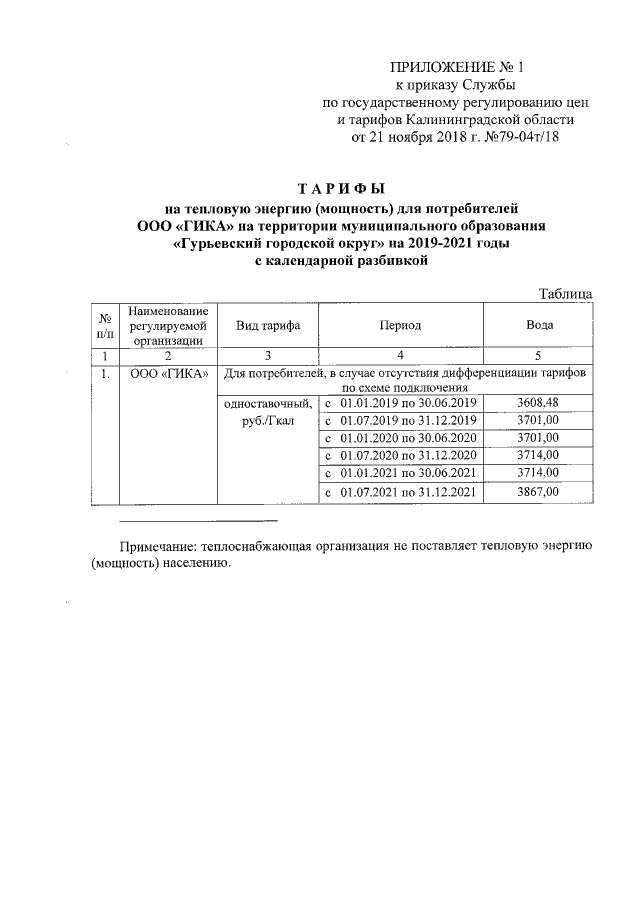 ПРИЛОЖЕНИЕ № 1
к приказу Службы
по государственному регулированию цен
и тарифов Калининградской области
от 21 ноября 2018 г. №79-04т/18

ТАРИФЫ
на тепловую энергию (мощность) для потребителей
ООО «ГИКА» на территории муниципального образования
«Гурьевский городской округ» на 2019-2021 годы
с календарной разбивкой

Таблица

| № п/п | Наименование регулируемой организации | Вид тарифа | Период | Вода |
|---|---|---|---|---|
| 1 | 2 | 3 | 4 | 5 |
| 1. | ООО «ГИКА» | Для потребителей, в случае отсутствия дифференциации тарифов по схеме подключения | | |
| | | одноставочный, руб./Гкал | с 01.01.2019 по 30.06.2019 | 3608,48 |
| | | | с 01.07.2019 по 31.12.2019 | 3701,00 |
| | | | с 01.01.2020 по 30.06.2020 | 3701,00 |
| | | | с 01.07.2020 по 31.12.2020 | 3714,00 |
| | | | с 01.01.2021 по 30.06.2021 | 3714,00 |
| | | | с 01.07.2021 по 31.12.2021 | 3867,00 |

Примечание: теплоснабжающая организация не поставляет тепловую энергию (мощность) населению.